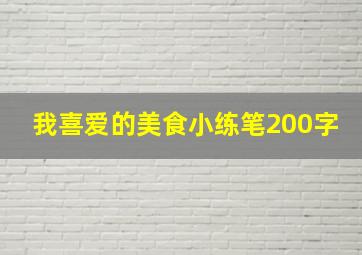 我喜爱的美食小练笔200字